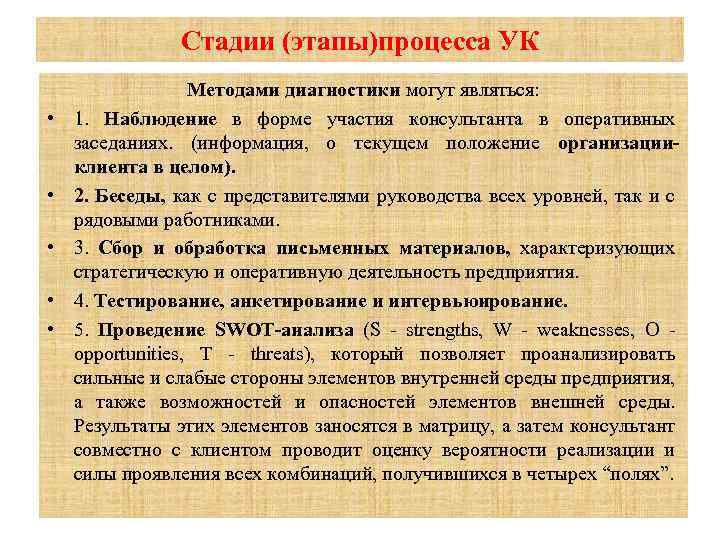 Стадии (этапы)процесса УК

Методами диагностики могут являться:

• 1. Наблюдение в форме участия консультанта в оперативных заседаниях. (информация, о текущем положение организации-клиента в целом).

• 2. Беседы, как с представителями руководства всех уровней, так и с рядовыми работниками.

• 3. Сбор и обработка письменных материалов, характеризующих стратегическую и оперативную деятельность предприятия.

• 4. Тестирование, анкетирование и интервьюирование.

• 5. Проведение SWOT-анализа (S - strengths, W - weaknesses, O - opportunities, T - threats), который позволяет проанализировать сильные и слабые стороны элементов внутренней среды предприятия, а также возможностей и опасностей элементов внешней среды. Результаты этих элементов заносятся в матрицу, а затем консультант совместно с клиентом проводит оценку вероятности реализации и силы проявления всех комбинаций, получившихся в четырех “полях”.